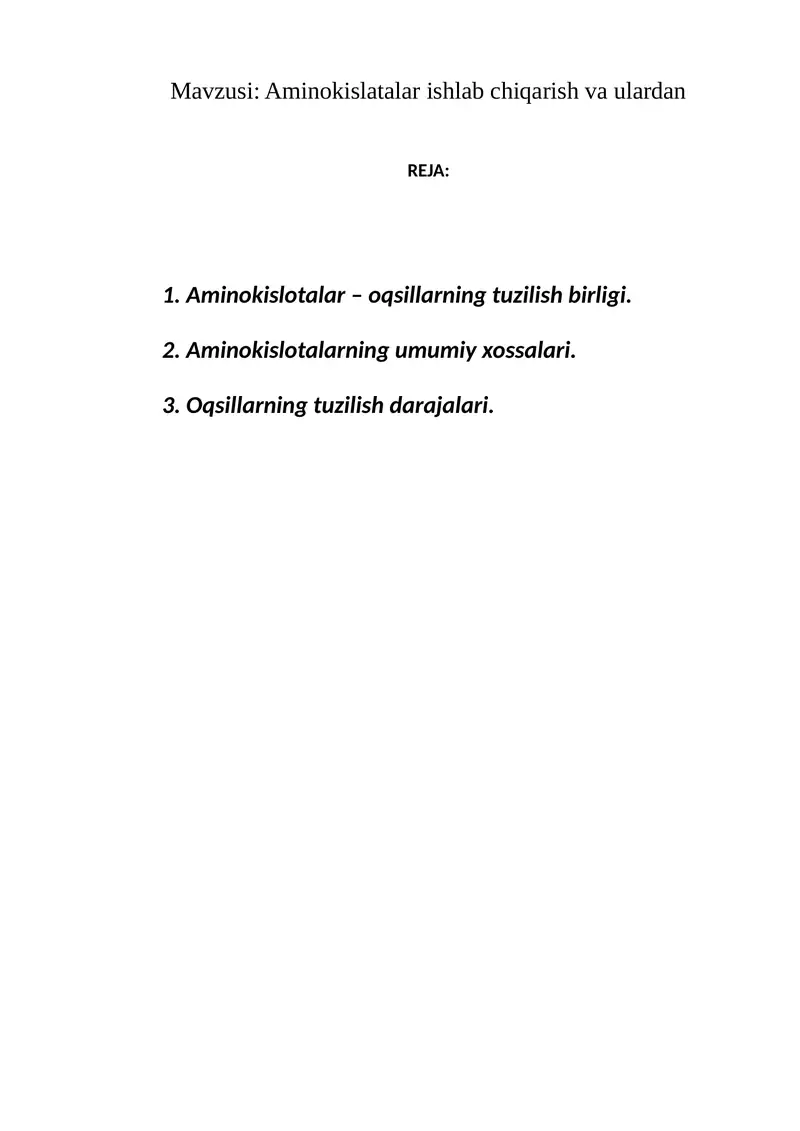 Mavzusi: Aminokislatalar ishlab chiqarish va ulardan

REJA:

1. Aminokislotalar – oqsillarning tuzilish birligi.

2. Aminokislotalarning umumiy xossalari.

3. Oqsillarning tuzilish darajalari.